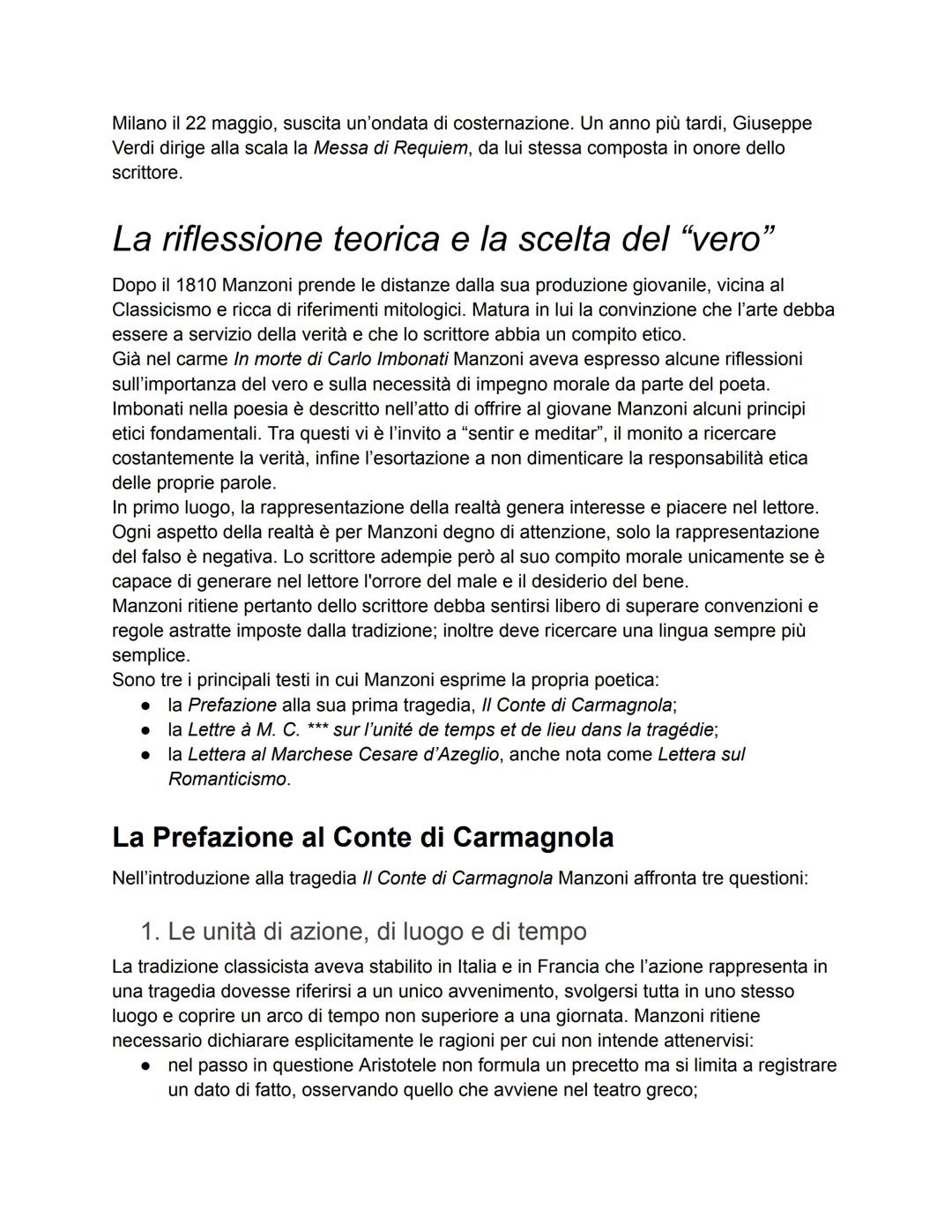 Milano il 22 maggio, suscita un'ondata di costernazione. Un anno più tardi, Giuseppe Verdi dirige alla scala la Messa di Requiem, da lui stessa composta in onore dello scrittore.

La riflessione teorica e la scelta del "vero"

Dopo il 1810 Manzoni prende le distanze dalla sua produzione giovanile, vicina al Classicismo e ricca di riferimenti mitologici. Matura in lui la convinzione che l'arte debba essere a servizio della verità e che lo scrittore abbia un compito etico.
Già nel carme In morte di Carlo Imbonati Manzoni aveva espresso alcune riflessioni sull'importanza del vero e sulla necessità di impegno morale da parte del poeta. Imbonati nella poesia è descritto nell'atto di offrire al giovane Manzoni alcuni principi etici fondamentali. Tra questi vi è l'invito a "sentir e meditar", il monito a ricercare costantemente la verità, infine l'esortazione a non dimenticare la responsabilità etica delle proprie parole.
In primo luogo, la rappresentazione della realtà genera interesse e piacere nel lettore. Ogni aspetto della realtà è per Manzoni degno di attenzione, solo la rappresentazione del falso è negativa. Lo scrittore adempie però al suo compito morale unicamente se è capace di generare nel lettore l'orrore del male e il desiderio del bene.
Manzoni ritiene pertanto dello scrittore debba sentirsi libero di superare convenzioni e regole astratte imposte dalla tradizione; inoltre deve ricercare una lingua sempre più semplice.
Sono tre i principali testi in cui Manzoni esprime la propria poetica:
● la Prefazione alla sua prima tragedia, Il Conte di Carmagnola;
● la Lettre à M. C. *** sur l'unité de temps et de lieu dans la tragédie;
● la Lettera al Marchese Cesare d'Azeglio, anche nota come Lettera sul Romanticismo.

La Prefazione al Conte di Carmagnola

Nell'introduzione alla tragedia Il Conte di Carmagnola Manzoni affronta tre questioni:

1. Le unità di azione, di luogo e di tempo

La tradizione classicista aveva stabilito in Italia e in Francia che l'azione rappresenta in una tragedia dovesse riferirsi a un unico avvenimento, svolgersi tutta in uno stesso luogo e coprire un arco di tempo non superiore a una giornata. Manzoni ritiene necessario dichiarare esplicitamente le ragioni per cui non intende attenervisi:
● nel passo in questione Aristotele non formula un precetto ma si limita a registrare un dato di fatto, osservando quello che avviene nel teatro greco;